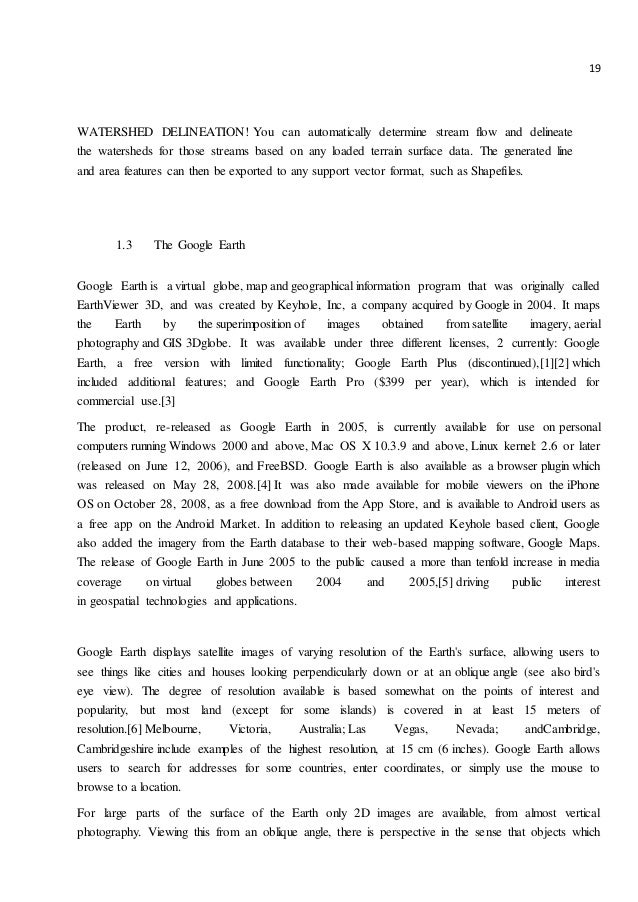 19

WATERSHED DELINEATION! You can automatically determine stream flow and delineate the watersheds for those streams based on any loaded terrain surface data. The generated line and area features can then be exported to any support vector format, such as Shapefiles.

1.3 The Google Earth

Google Earth is a virtual globe, map and geographical information program that was originally called EarthViewer 3D, and was created by Keyhole, Inc, a company acquired by Google in 2004. It maps the Earth by the superimposition of images obtained from satellite imagery, aerial photography and GIS 3Dglobe. It was available under three different licenses, 2 currently: Google Earth, a free version with limited functionality; Google Earth Plus (discontinued),[1][2] which included additional features; and Google Earth Pro ($399 per year), which is intended for commercial use.[3]

The product, re-released as Google Earth in 2005, is currently available for use on personal computers running Windows 2000 and above, Mac OS X 10.3.9 and above, Linux kernel: 2.6 or later (released on June 12, 2006), and FreeBSD. Google Earth is also available as a browser plugin which was released on May 28, 2008.[4] It was also made available for mobile viewers on the iPhone OS on October 28, 2008, as a free download from the App Store, and is available to Android users as a free app on the Android Market. In addition to releasing an updated Keyhole based client, Google also added the imagery from the Earth database to their web-based mapping software, Google Maps. The release of Google Earth in June 2005 to the public caused a more than tenfold increase in media coverage on virtual globes between 2004 and 2005,[5] driving public interest in geospatial technologies and applications.

Google Earth displays satellite images of varying resolution of the Earth's surface, allowing users to see things like cities and houses looking perpendicularly down or at an oblique angle (see also bird's eye view). The degree of resolution available is based somewhat on the points of interest and popularity, but most land (except for some islands) is covered in at least 15 meters of resolution.[6] Melbourne, Victoria, Australia; Las Vegas, Nevada; andCambridge, Cambridgeshire include examples of the highest resolution, at 15 cm (6 inches). Google Earth allows users to search for addresses for some countries, enter coordinates, or simply use the mouse to browse to a location.

For large parts of the surface of the Earth only 2D images are available, from almost vertical photography. Viewing this from an oblique angle, there is perspective in the sense that objects which